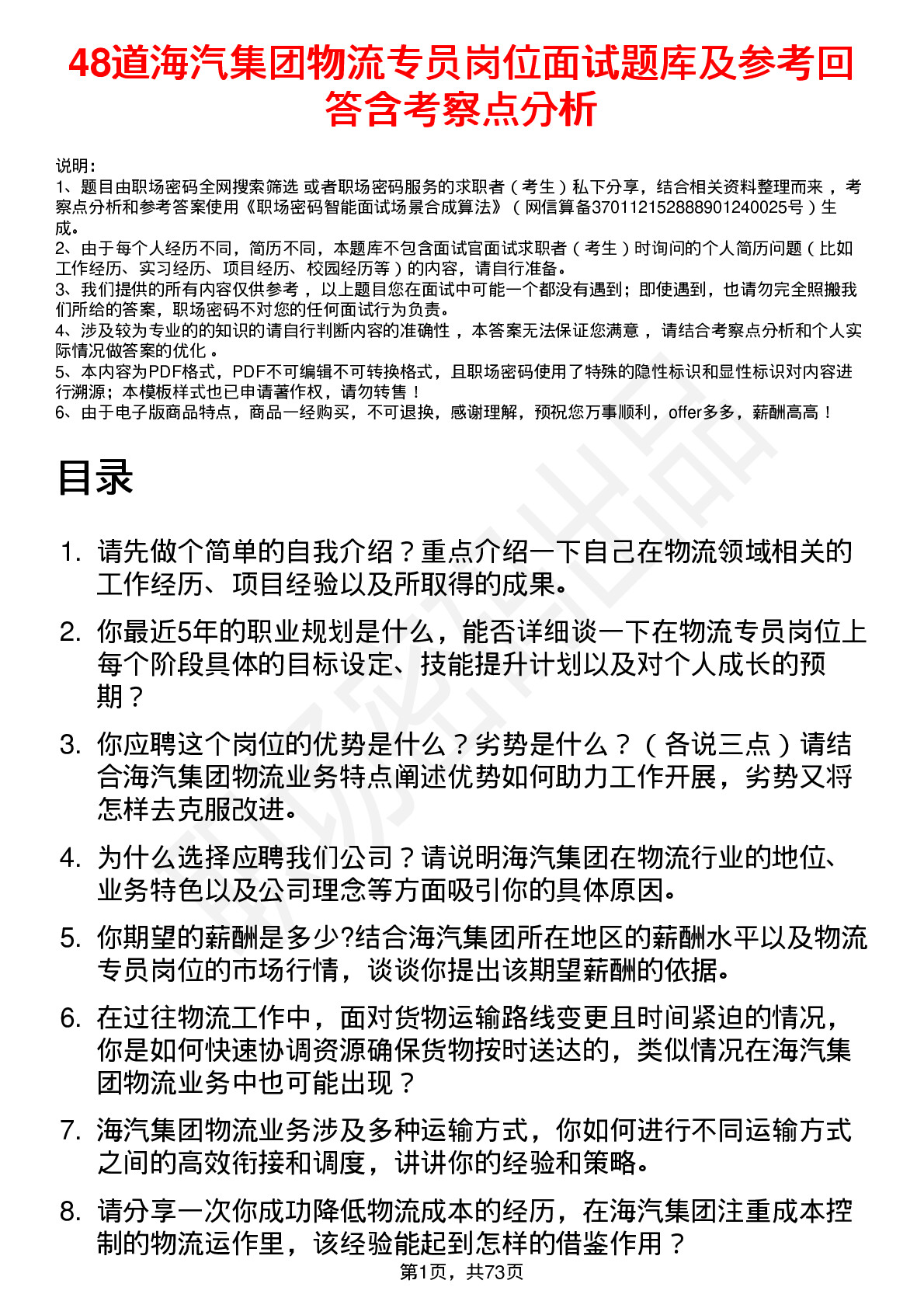 48道海汽集团物流专员岗位面试题库及参考回答含考察点分析

说明：
1、题目由职场密码全网搜索筛选 或者职场密码服务的求职者（考生）私下分享，结合相关资料整理而来，考察点分析和参考答案使用《职场密码智能面试场景合成算法》（网信算备370112152888901240025号）生成。
2、由于每个人经历不同，简历不同，本题库不包含面试官面试求职者（考生）时询问的个人简历问题（比如工作经历、实习经历、项目经历、校园经历等）的内容，请自行准备。
3、我们提供的所有内容仅供参考，以上题目您在面试中可能一个都没有遇到；即使遇到，也请勿完全照搬我们所给的答案，职场密码不对您的任何面试行为负责。
4、涉及较为专业的的知识的请自行判断内容的准确性，本答案无法保证您满意，请结合考察点分析和个人实际情况做答案的优化。
5、本内容为PDF格式，PDF不可编辑不可转换格式，且职场密码使用了特殊的隐性标识和显性标识对内容进行溯源；本模板样式也已申请著作权，请勿转售！
6、由于电子版商品特点，商品一经购买，不可退换，感谢理解，预祝您万事顺利，offer多多，薪酬高高！

目录

1. 请先做个简单的自我介绍？重点介绍一下自己在物流领域相关的工作经历、项目经验以及所取得的成果。
2. 你最近5年的职业规划是什么，能否详细谈一下在物流专员岗位上每个阶段具体的目标设定、技能提升计划以及对个人成长的预期？
3. 你应聘这个岗位的优势是什么？劣势是什么？（各说三点）请结合海汽集团物流业务特点阐述优势如何助力工作开展，劣势又将怎样去克服改进。
4. 为什么选择应聘我们公司？请说明海汽集团在物流行业的地位、业务特色以及公司理念等方面吸引你的具体原因。
5. 你期望的薪酬是多少?结合海汽集团所在地区的薪酬水平以及物流专员岗位的市场行情，谈谈你提出该期望薪酬的依据。
6. 在过往物流工作中，面对货物运输路线变更且时间紧迫的情况，你是如何快速协调资源确保货物按时送达的，类似情况在海汽集团物流业务中也可能出现？
7. 海汽集团物流业务涉及多种运输方式，你如何进行不同运输方式之间的高效衔接和调度，讲讲你的经验和策略。
8. 请分享一次你成功降低物流成本的经历，在海汽集团注重成本控制的物流运作里，该经验能起到怎样的借鉴作用？

第1页，共73页